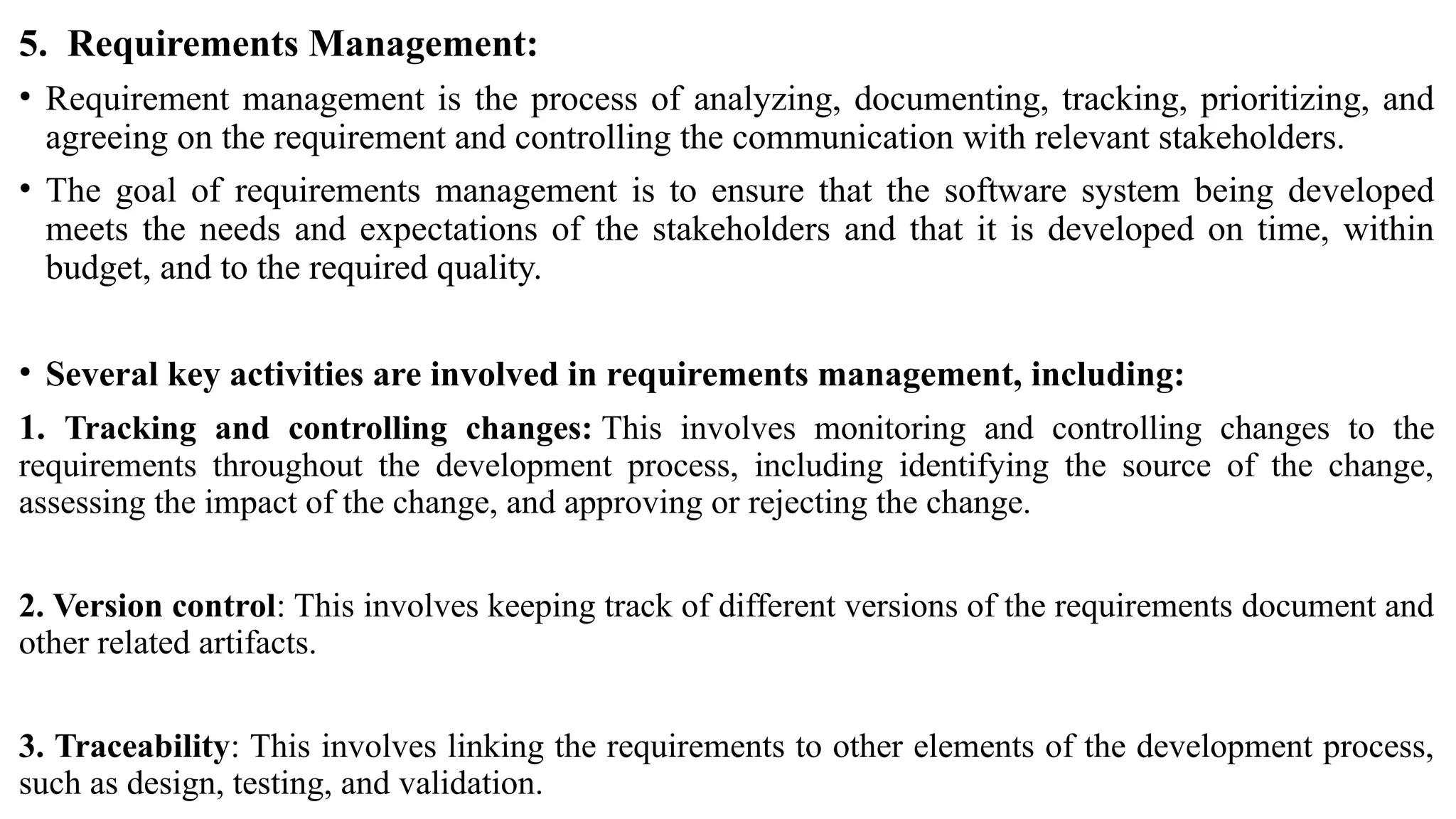 5. Requirements Management:

• Requirement management is the process of analyzing, documenting, tracking, prioritizing, and agreeing on the requirement and controlling the communication with relevant stakeholders.

• The goal of requirements management is to ensure that the software system being developed meets the needs and expectations of the stakeholders and that it is developed on time, within budget, and to the required quality.

• Several key activities are involved in requirements management, including:

1. Tracking and controlling changes: This involves monitoring and controlling changes to the requirements throughout the development process, including identifying the source of the change, assessing the impact of the change, and approving or rejecting the change.

2. Version control: This involves keeping track of different versions of the requirements document and other related artifacts.

3. Traceability: This involves linking the requirements to other elements of the development process, such as design, testing, and validation.